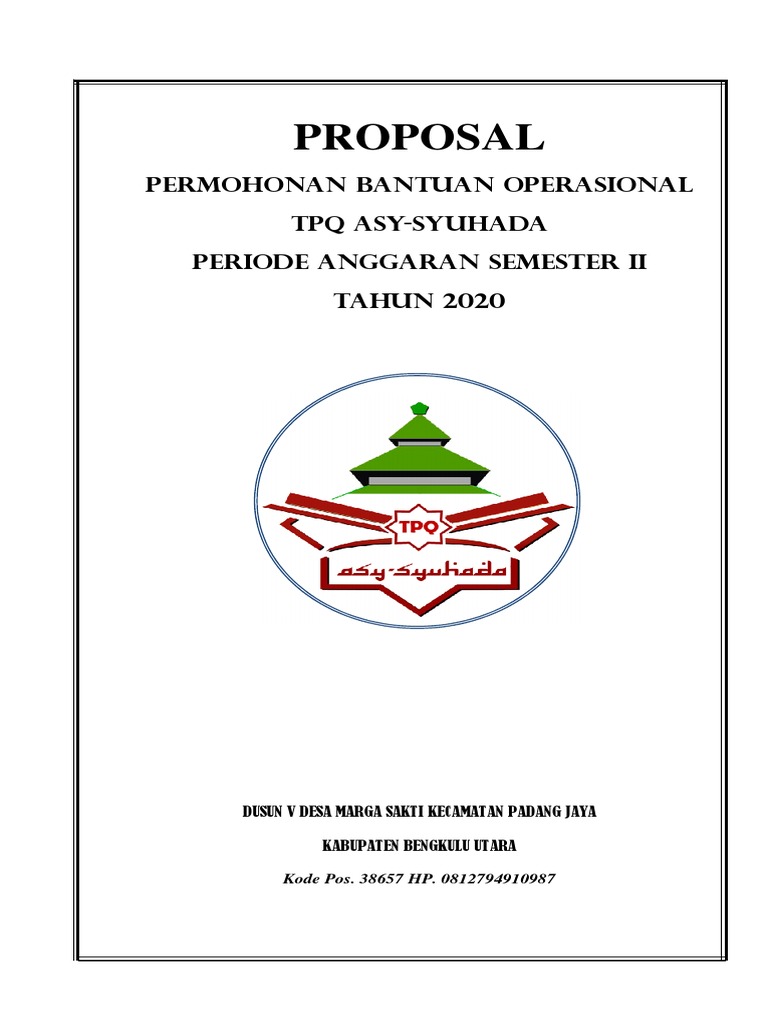 PROPOSAL

PERMOHONAN BANTUAN OPERASIONAL

TPQ ASY-SYUHADA

PERIODE ANGGARAN SEMESTER II

TAHUN 2020

TPQ

asy-syuhada

DUSUN V DESA MARGA SAKTI KECAMATAN PADANG JAYA

KABUPATEN BENGKULU UTARA

Kode Pos. 38657 HP. 0812794910987